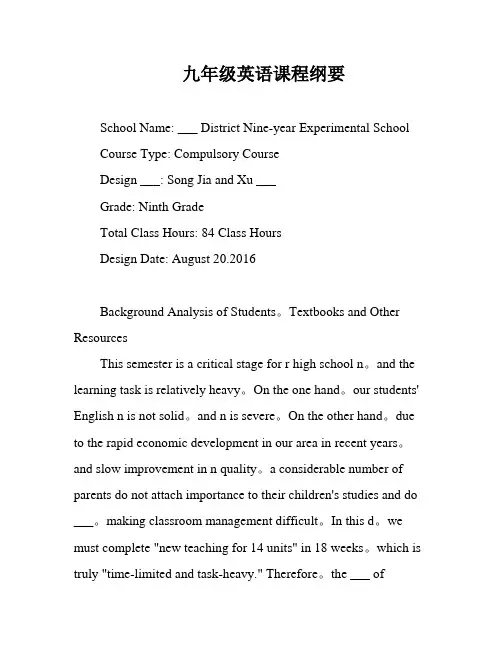 九年级英语课程纲要

School Name: ___ District Nine-year Experimental School

Course Type: Compulsory Course

Design ___: Song Jia and Xu ___

Grade: Ninth Grade

Total Class Hours: 84 Class Hours

Design Date: August 20.2016

Background Analysis of Students。Textbooks and Other Resources

This semester is a critical stage for r high school n。and the learning task is relatively heavy。On the one hand。our students' English n is not solid。and n is severe。On the other hand。due to the rapid economic development in our area in recent years。and slow improvement in n quality。a considerable number of parents do not attach importance to their children's studies and do ___。making classroom management difficult。In this d。we must complete "new teaching for 14 units" in 18 weeks。which is truly "time-limited and task-heavy." Therefore。the ___ of